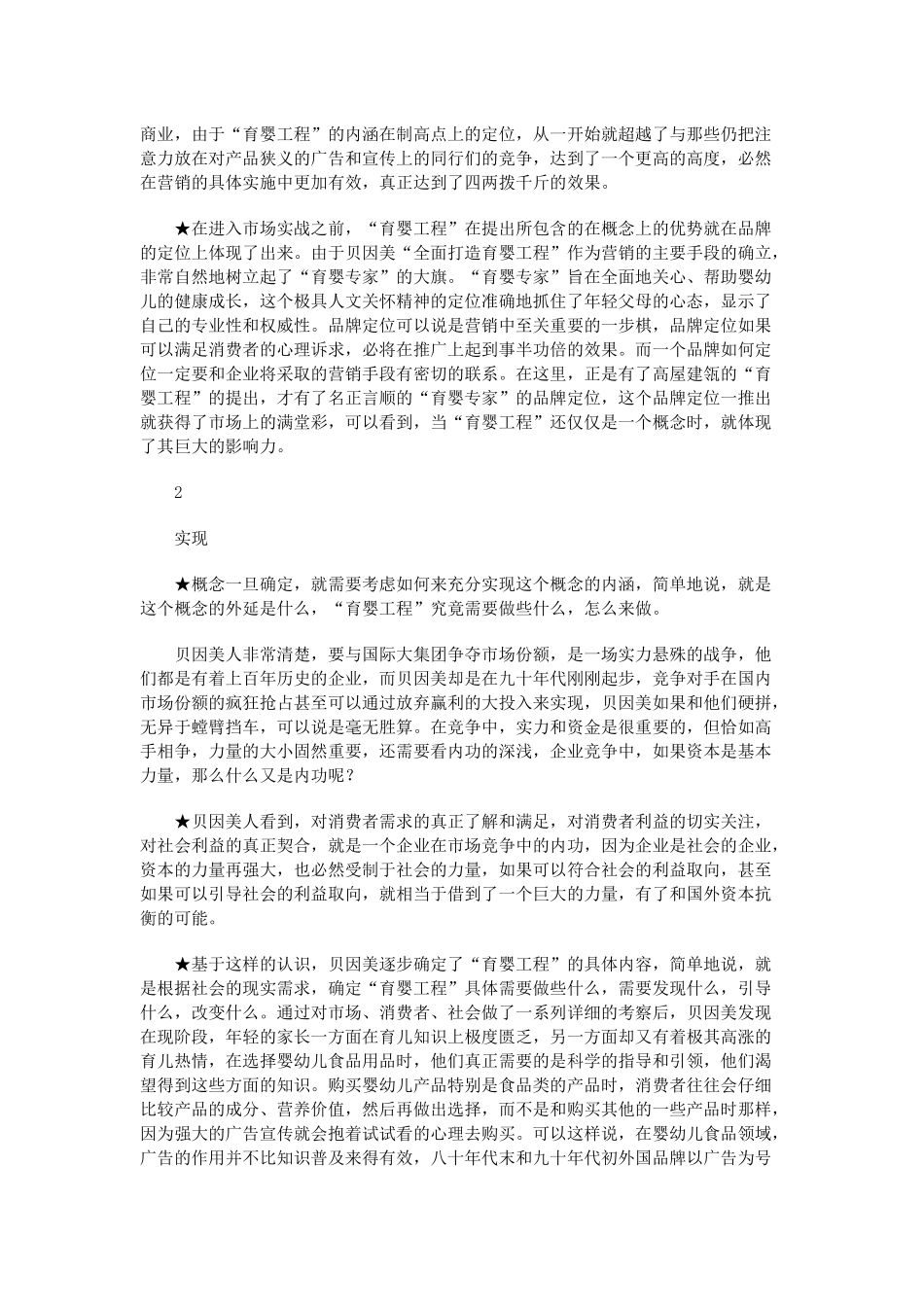 商业，由于“育婴工程”的内涵在制高点上的定位，从一开始就超越了与那些仍把注意力放在对产品狭义的广告和宣传上的同行们的竞争，达到了一个更高的高度，必然在营销的具体实施中更加有效，真正达到了四两拨千斤的效果。

★在进入市场实战之前，“育婴工程”在提出所包含的在概念上的优势就在品牌的定位上体现了出来。由于贝因美“全面打造育婴工程”作为营销的主要手段的确立，非常自然地树立起了“育婴专家”的大旗。“育婴专家”旨在全面地关心、帮助婴幼儿的健康成长，这个极具人文关怀精神的定位准确地抓住了年轻父母的心态，显示了自己的专业性和权威性。品牌定位可以说是营销中至关重要的一步棋，品牌定位如果可以满足消费者的心理诉求，必将在推广上起到事半功倍的效果。而一个品牌如何定位一定要和企业将采取的营销手段有密切的联系。在这里，正是有了高屋建瓴的“育婴工程”的提出，才有了名正言顺的“育婴专家”的品牌定位，这个品牌定位一推出就获得了市场上的满堂彩，可以看到，当“育婴工程”还仅仅是一个概念时，就体现了其巨大的影响力。

2

实现

★概念一旦确定，就需要考虑如何来充分实现这个概念的内涵，简单地说，就是这个概念的外延是什么，“育婴工程”究竟需要做些什么，怎么来做。

贝因美人非常清楚，要与国际大集团争夺市场份额，是一场实力悬殊的战争，他们都是有着上百年历史的企业，而贝因美却是在九十年代刚刚起步，竞争对手在国内市场份额的疯狂抢占甚至可以通过放弃赢利的大投入来实现，贝因美如果和他们硬拼，无异于螳臂挡车，可以说是毫无胜算。在竞争中，实力和资金是很重要的，但恰如高手相争，力量的大小固然重要，还需要看内功的深浅，企业竞争中，如果资本是基本力量，那么什么又是内功呢？

★贝因美人看到，对消费者需求的真正了解和满足，对消费者利益的切实关注，对社会利益的真正契合，就是一个企业在市场竞争中的内功，因为企业是社会的企业，资本的力量再强大，也必然受制于社会的力量，如果可以符合社会的利益取向，甚至如果可以引导社会的利益取向，就相当于借到了一个巨大的力量，有了和国外资本抗衡的可能。

★基于这样的认识，贝因美逐步确定了“育婴工程”的具体内容，简单地说，就是根据社会的现实需求，确定“育婴工程”具体需要做些什么，需要发现什么，引导什么，改变什么。通过对市场、消费者、社会做了一系列详细的考察后，贝因美发现在现阶段，年轻的家长一方面在育儿知识上极度匮乏，另一方面却又有着极其高涨的育儿热情，在选择婴幼儿食品用品时，他们真正需要的是科学的指导和引领，他们渴望得到这些方面的知识。购买婴幼儿产品特别是食品类的产品时，消费者往往会仔细比较产品的成分、营养价值，然后再做出选择，而不是和购买其他的一些产品时那样，因为强大的广告宣传就会抱着试试看的心理去购买。可以这样说，在婴幼儿食品领域，广告的作用并不比知识普及来得有效，八十年代末和九十年代初外国品牌以广告为号